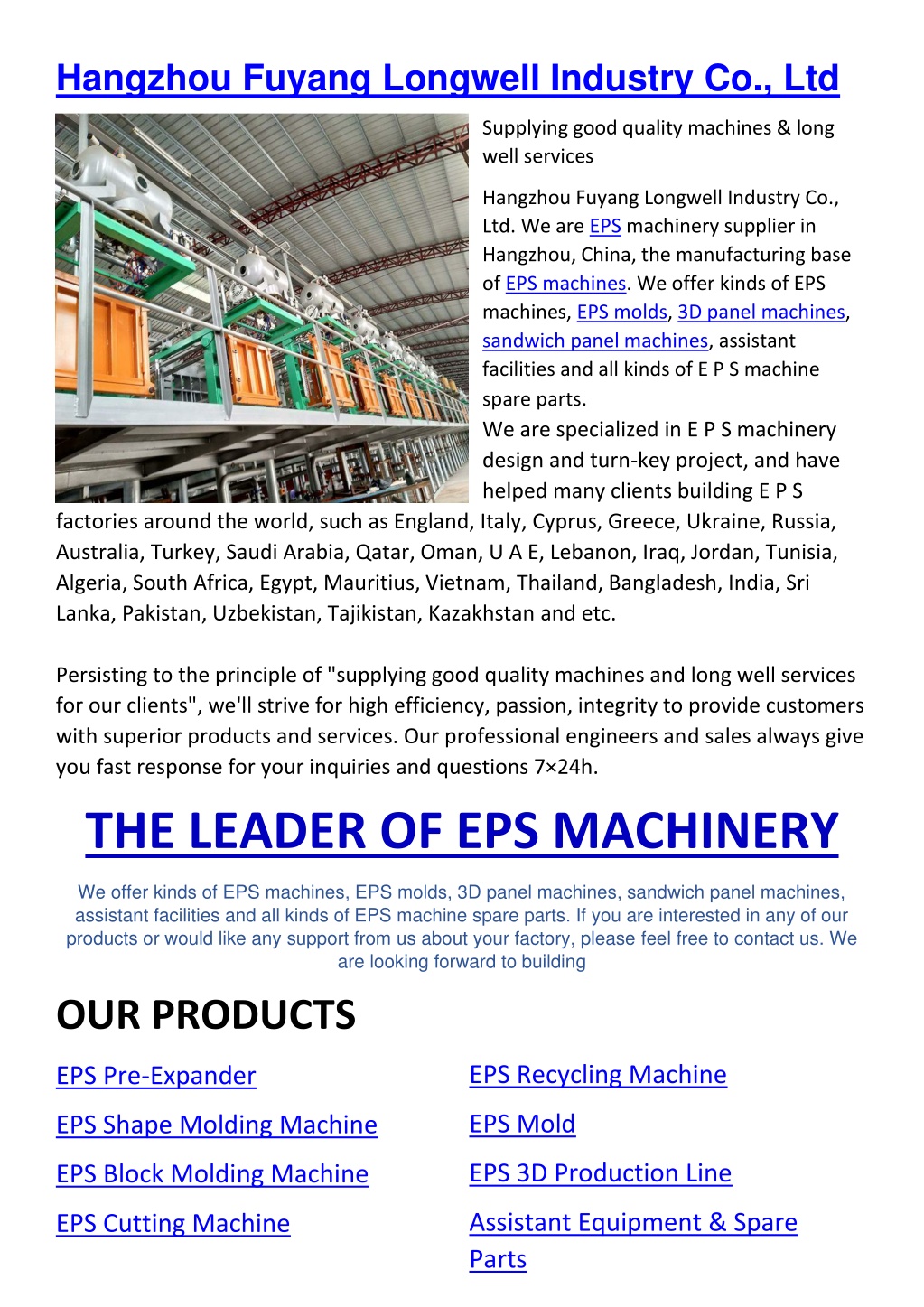 Hangzhou Fuyang Longwell Industry Co., Ltd

Supplying good quality machines & long well services

Hangzhou Fuyang Longwell Industry Co., Ltd. We are EPS machinery supplier in Hangzhou, China, the manufacturing base of EPS machines. We offer kinds of EPS machines, EPS molds, 3D panel machines, sandwich panel machines, assistant facilities and all kinds of E P S machine spare parts.

We are specialized in E P S machinery design and turn-key project, and have helped many clients building E P S factories around the world, such as England, Italy, Cyprus, Greece, Ukraine, Russia, Australia, Turkey, Saudi Arabia, Qatar, Oman, U A E, Lebanon, Iraq, Jordan, Tunisia, Algeria, South Africa, Egypt, Mauritius, Vietnam, Thailand, Bangladesh, India, Sri Lanka, Pakistan, Uzbekistan, Tajikistan, Kazakhstan and etc.

Persisting to the principle of "supplying good quality machines and long well services for our clients", we'll strive for high efficiency, passion, integrity to provide customers with superior products and services. Our professional engineers and sales always give you fast response for your inquiries and questions 7×24h.

THE LEADER OF EPS MACHINERY

We offer kinds of EPS machines, EPS molds, 3D panel machines, sandwich panel machines, assistant facilities and all kinds of EPS machine spare parts. If you are interested in any of our products or would like any support from us about your factory, please feel free to contact us. We are looking forward to building

OUR PRODUCTS

EPS Pre-Expander

EPS Shape Molding Machine

EPS Block Molding Machine

EPS Cutting Machine

EPS Recycling Machine

EPS Mold

EPS 3D Production Line

Assistant Equipment & Spare Parts